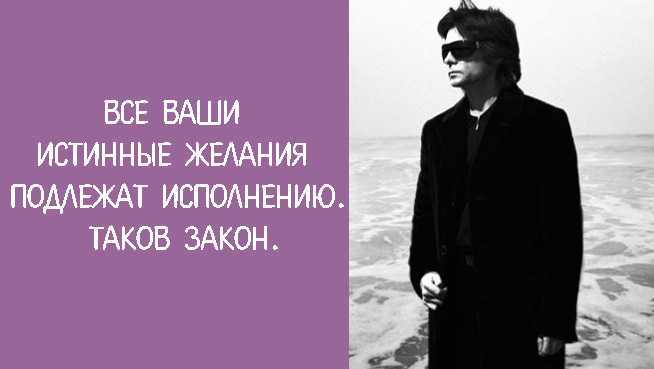 ВСЕ ВАШИ ИСТИННЫЕ ЖЕЛАНИЯ ПОДЛЕЖАТ ИСПОЛНЕНИЮ. ТАКОВ ЗАКОН.